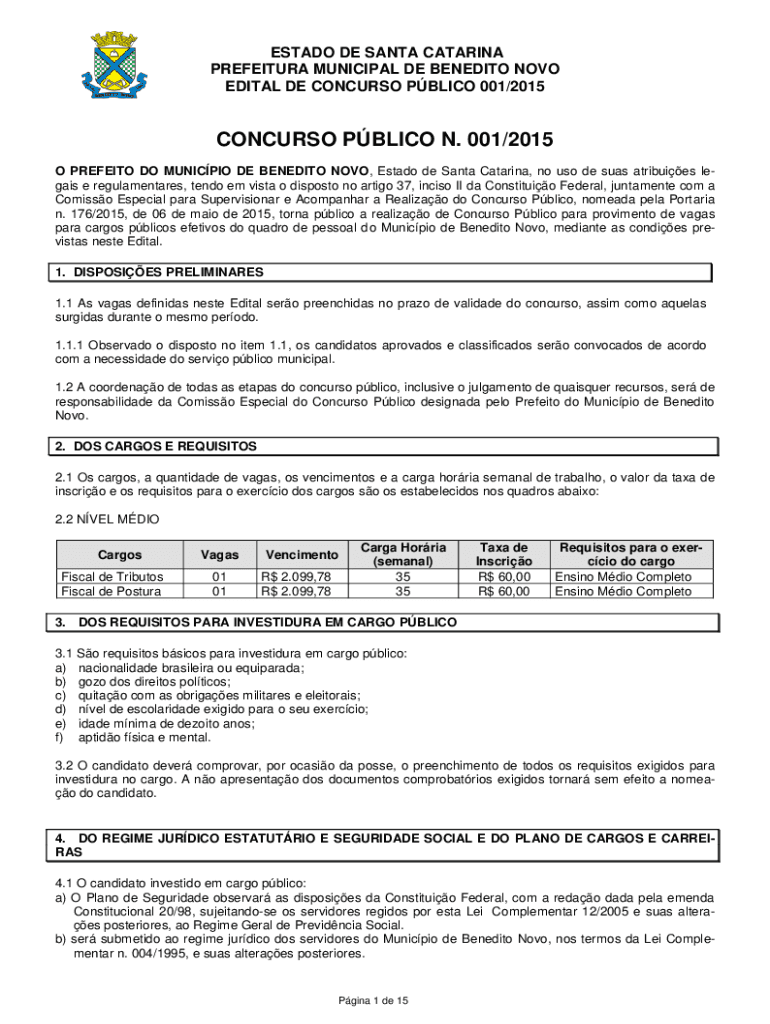 ESTADO DE SANTA CATARINA
PREFEITURA MUNICIPAL DE BENEDITO NOVO
EDITAL DE CONCURSO PÚBLICO 001/2015

CONCURSO PÚBLICO N. 001/2015

O PREFEITO DO MUNICÍPIO DE BENEDITO NOVO, Estado de Santa Catarina, no uso de suas atribuições legais e regulamentares, tendo em vista o disposto no artigo 37, inciso II da Constituição Federal, juntamente com a Comissão Especial para Supervisionar e Acompanhar a Realização do Concurso Público, nomeada pela Portaria n. 176/2015, de 06 de maio de 2015, torna público a realização de Concurso Público para provimento de vagas para cargos públicos efetivos do quadro de pessoal do Município de Benedito Novo, mediante as condições previstas neste Edital.

1. DISPOSIÇÕES PRELIMINARES

1.1 As vagas definidas neste Edital serão preenchidas no prazo de validade do concurso, assim como aquelas surgidas durante o mesmo período.

1.1.1 Observado o disposto no item 1.1, os candidatos aprovados e classificados serão convocados de acordo com a necessidade do serviço público municipal.

1.2 A coordenação de todas as etapas do concurso público, inclusive o julgamento de quaisquer recursos, será de responsabilidade da Comissão Especial do Concurso Público designada pelo Prefeito do Município de Benedito Novo.

2. DOS CARGOS E REQUISITOS

2.1 Os cargos, a quantidade de vagas, os vencimentos e a carga horária semanal de trabalho, o valor da taxa de inscrição e os requisitos para o exercício dos cargos são os estabelecidos nos quadros abaixo:

2.2 NÍVEL MÉDIO

| Cargos | Vagas | Vencimento | Carga Horária (semanal) | Taxa de Inscrição | Requisitos para o exercício do cargo |
|---|---|---|---|---|---|
| Fiscal de Tributos | 01 | R$ 2.099,78 | 35 | R$ 60,00 | Ensino Médio Completo |
| Fiscal de Postura | 01 | R$ 2.099,78 | 35 | R$ 60,00 | Ensino Médio Completo |

3. DOS REQUISITOS PARA INVESTIDURA EM CARGO PÚBLICO

3.1 São requisitos básicos para investidura em cargo público:
a) nacionalidade brasileira ou equiparada;
b) gozo dos direitos políticos;
c) quitação com as obrigações militares e eleitorais;
d) nível de escolaridade exigido para o seu exercício;
e) idade mínima de dezoito anos;
f) aptidão física e mental.

3.2 O candidato deverá comprovar, por ocasião da posse, o preenchimento de todos os requisitos exigidos para investidura no cargo. A não apresentação dos documentos comprobatórios exigidos tornará sem efeito a nomeação do candidato.

4. DO REGIME JURÍDICO ESTATUTÁRIO E SEGURIDADE SOCIAL E DO PLANO DE CARGOS E CARREIRAS

4.1 O candidato investido em cargo público:
a) O Plano de Seguridade observará as disposições da Constituição Federal, com a redação dada pela emenda Constitucional 20/98, sujeitando-se os servidores regidos por esta Lei Complementar 12/2005 e suas alterações posteriores, ao Regime Geral de Previdência Social.
b) será submetido ao regime jurídico dos servidores do Município de Benedito Novo, nos termos da Lei Complementar n. 004/1995, e suas alterações posteriores.

Página 1 de 15